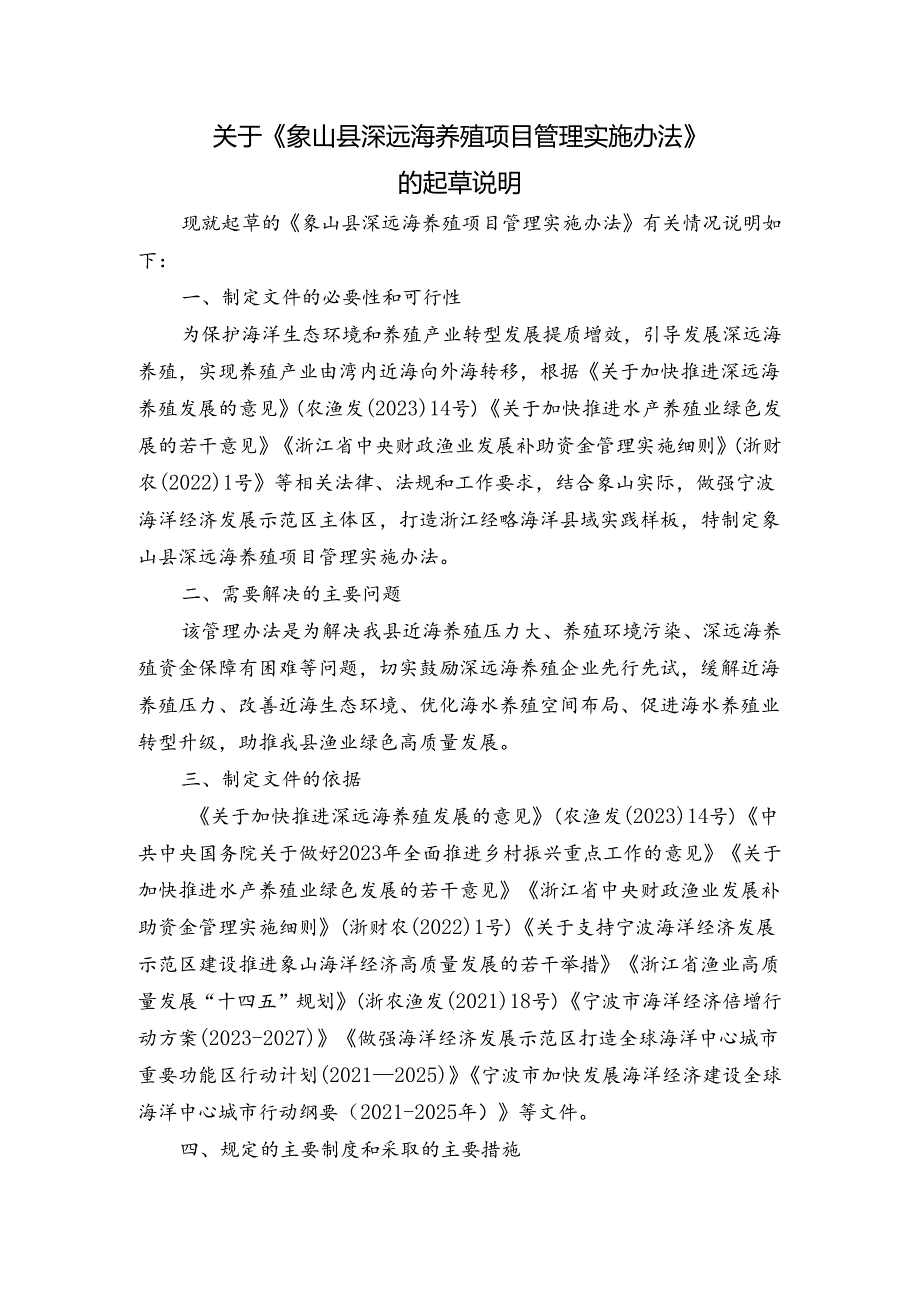 关于《象山县深远海养殖项目管理实施办法》
的起草说明

现就起草的《象山县深远海养殖项目管理实施办法》有关情况说明如下：

一、制定文件的必要性和可行性

为保护海洋生态环境和养殖产业转型发展提质增效，引导发展深远海养殖，实现养殖产业由湾内近海向外海转移，根据《关于加快推进深远海养殖发展的意见》(农渔发(2023)14号)《关于加快推进水产养殖业绿色发展的若干意见》《浙江省中央财政渔业发展补助资金管理实施细则》(浙财农(2022)1号》等相关法律、法规和工作要求，结合象山实际，做强宁波海洋经济发展示范区主体区，打造浙江经略海洋县域实践样板，特制定象山县深远海养殖项目管理实施办法。

二、需要解决的主要问题

该管理办法是为解决我县近海养殖压力大、养殖环境污染、深远海养殖资金保障有困难等问题，切实鼓励深远海养殖企业先行先试，缓解近海养殖压力、改善近海生态环境、优化海水养殖空间布局、促进海水养殖业转型升级，助推我县渔业绿色高质量发展。

三、制定文件的依据

《关于加快推进深远海养殖发展的意见》(农渔发(2023)14号)《中共中央国务院关于做好2023年全面推进乡村振兴重点工作的意见》《关于加快推进水产养殖业绿色发展的若干意见》《浙江省中央财政渔业发展补助资金管理实施细则》(浙财农(2022)1号)《关于支持宁波海洋经济发展示范区建设推进象山海洋经济高质量发展的若干举措》《浙江省渔业高质量发展“十四五”规划》(浙农渔发(2021)18号)《宁波市海洋经济倍增行动方案(2023-2027)》《做强海洋经济发展示范区打造全球海洋中心城市重要功能区行动计划(2021—2025)》《宁波市加快发展海洋经济建设全球海洋中心城市行动纲要（2021-2025年）》等文件。

四、规定的主要制度和采取的主要措施